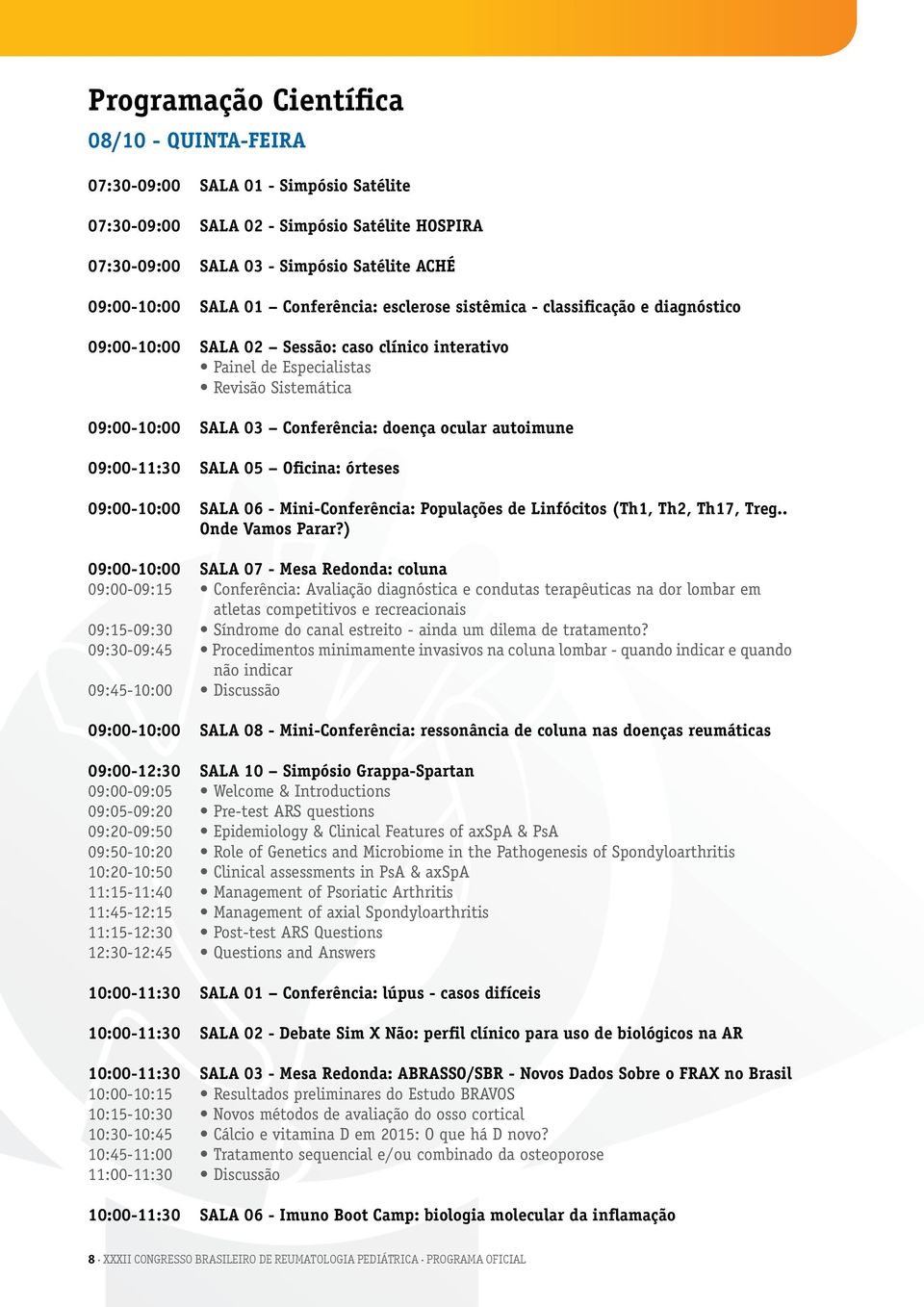 Programação Científica

08/10 - QUINTA-FEIRA

07:30-09:00 SALA 01 - Simpósio Satélite

07:30-09:00 SALA 02 - Simpósio Satélite HOSPIRA

07:30-09:00 SALA 03 - Simpósio Satélite ACHÉ

09:00-10:00 SALA 01 – Conferência: esclerose sistêmica - classificação e diagnóstico

09:00-10:00 SALA 02 – Sessão: caso clínico interativo
• Painel de Especialistas
• Revisão Sistemática

09:00-10:00 SALA 03 – Conferência: doença ocular autoimune

09:00-11:30 SALA 05 – Oficina: órteses

09:00-10:00 SALA 06 - Mini-Conferência: Populações de Linfócitos (Th1, Th2, Th17, Treg.. Onde Vamos Parar?)

09:00-10:00 SALA 07 - Mesa Redonda: coluna
09:00-09:15 • Conferência: Avaliação diagnóstica e condutas terapêuticas na dor lombar em atletas competitivos e recreacionais
09:15-09:30 • Síndrome do canal estreito - ainda um dilema de tratamento?
09:30-09:45 • Procedimentos minimamente invasivos na coluna lombar - quando indicar e quando não indicar
09:45-10:00 • Discussão

09:00-10:00 SALA 08 - Mini-Conferência: ressonância de coluna nas doenças reumáticas

09:00-12:30 SALA 10 – Simpósio Grappa-Spartan
09:00-09:05 • Welcome & Introductions
09:05-09:20 • Pre-test ARS questions
09:20-09:50 • Epidemiology & Clinical Features of axSpA & PsA
09:50-10:20 • Role of Genetics and Microbiome in the Pathogenesis of Spondyloarthritis
10:20-10:50 • Clinical assessments in PsA & axSpA
11:15-11:40 • Management of Psoriatic Arthritis
11:45-12:15 • Management of axial Spondyloarthritis
11:15-12:30 • Post-test ARS Questions
12:30-12:45 • Questions and Answers

10:00-11:30 SALA 01 – Conferência: lúpus - casos difíceis

10:00-11:30 SALA 02 - Debate Sim X Não: perfil clínico para uso de biológicos na AR

10:00-11:30 SALA 03 - Mesa Redonda: ABRASSO/SBR - Novos Dados Sobre o FRAX no Brasil
10:00-10:15 • Resultados preliminares do Estudo BRAVOS
10:15-10:30 • Novos métodos de avaliação do osso cortical
10:30-10:45 • Cálcio e vitamina D em 2015: O que há D novo?
10:45-11:00 • Tratamento sequencial e/ou combinado da osteoporose
11:00-11:30 • Discussão

10:00-11:30 SALA 06 - Imuno Boot Camp: biologia molecular da inflamação

8 · XXXII CONGRESSO BRASILEIRO DE REUMATOLOGIA PEDIÁTRICA · PROGRAMA OFICIAL